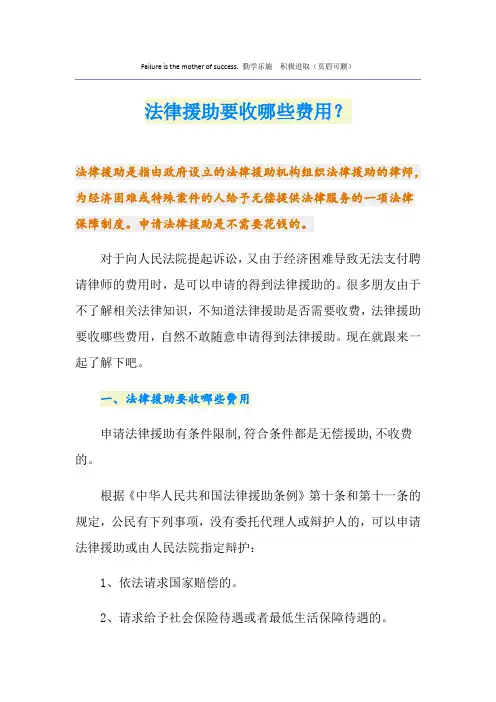 Failure is the mother of success. 勤学乐施 积极进取（页眉可删）

法律援助要收哪些费用？

法律援助是指由政府设立的法律援助机构组织法律援助的律师，为经济困难或特殊案件的人给予无偿提供法律服务的一项法律保障制度。申请法律援助是不需要花钱的。

对于向人民法院提起诉讼，又由于经济困难导致无法支付聘请律师的费用时，是可以申请的得到法律援助的。很多朋友由于不了解相关法律知识，不知道法律援助是否需要收费，法律援助要收哪些费用，自然不敢随意申请得到法律援助。现在就跟来一起了解下吧。

一、法律援助要收哪些费用

申请法律援助有条件限制,符合条件都是无偿援助,不收费的。

根据《中华人民共和国法律援助条例》第十条和第十一条的规定，公民有下列事项，没有委托代理人或辩护人的，可以申请法律援助或由人民法院指定辩护：

1、依法请求国家赔偿的。

2、请求给予社会保险待遇或者最低生活保障待遇的。